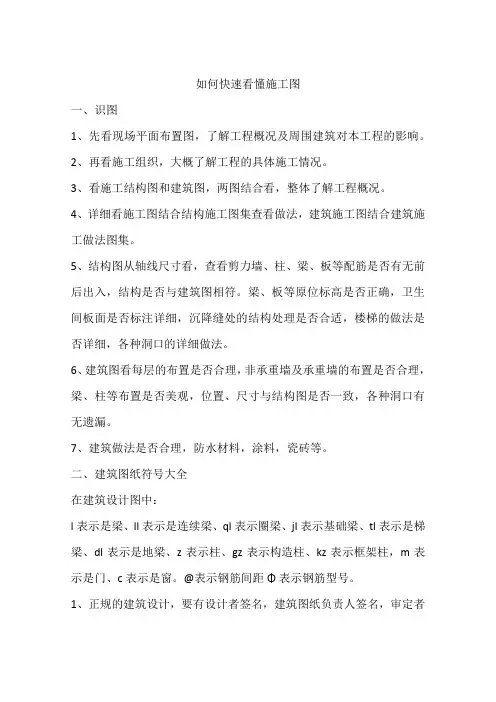 如何快速看懂施工图

一、识图

1、先看现场平面布置图，了解工程概况及周围建筑对本工程的影响。

2、再看施工组织，大概了解工程的具体施工情况。

3、看施工结构图和建筑图，两图结合看，整体了解工程概况。

4、详细看施工图结合结构施工图集查看做法，建筑施工图结合建筑施工做法图集。

5、结构图从轴线尺寸看，查看剪力墙、柱、梁、板等配筋是否有无前后出入，结构是否与建筑图相符。梁、板等原位标高是否正确，卫生间板面是否标注详细，沉降缝处的结构处理是否合适，楼梯的做法是否详细，各种洞口的详细做法。

6、建筑图看每层的布置是否合理，非承重墙及承重墙的布置是否合理，梁、柱等布置是否美观，位置、尺寸与结构图是否一致，各种洞口有无遗漏。

7、建筑做法是否合理，防水材料，涂料，瓷砖等。

二、建筑图纸符号大全

在建筑设计图中：

l 表示是梁、ll 表示是连续梁、ql 表示圈梁、jl 表示基础梁、tl 表示是梯梁、dl 表示是地梁、z 表示柱、gz 表示构造柱、kz 表示框架柱，m 表示是门、c 表示是窗。@表示钢筋间距 Φ 表示钢筋型号。

1、正规的建筑设计，要有设计者签名，建筑图纸负责人签名，审定者